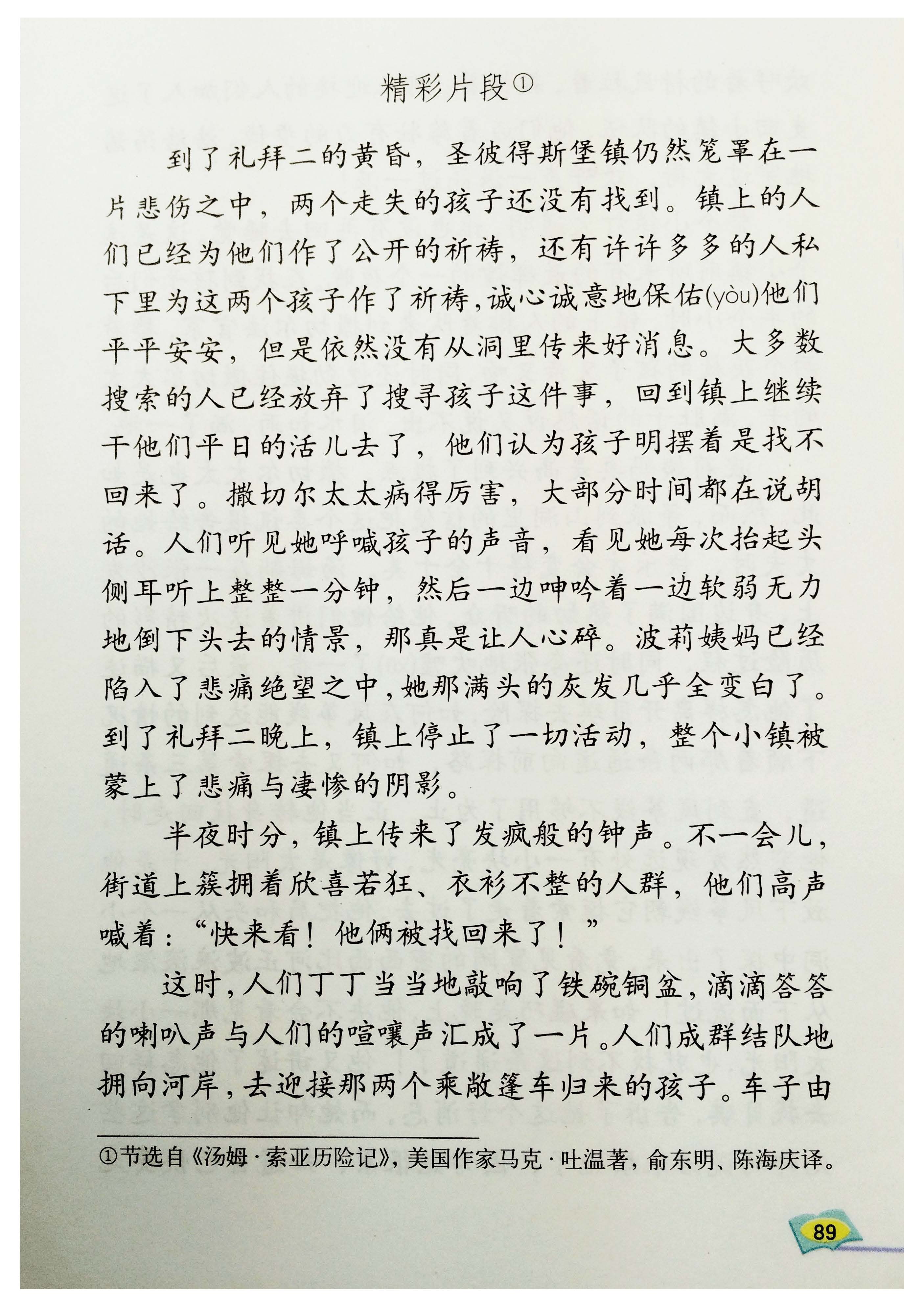 精彩片段①

到了礼拜二的黄昏，圣彼得斯堡镇仍然笼罩在一片悲伤之中，两个走失的孩子还没有找到。镇上的人们已经为他们作了公开的祈祷，还有许许多多的人私下里为这两个孩子作了祈祷，诚心诚意地保佑(yòu)他们平平安安，但是依然没有从洞里传来好消息。大多数搜索的人已经放弃了搜寻孩子这件事，回到镇上继续干他们平日的活儿去了，他们认为孩子明摆着是找不回来了。撒切尔太太病得厉害，大部分时间都在说胡话。人们听见她呼喊孩子的声音，看见她每次抬起头侧耳听上整整一分钟，然后一边呻吟着一边软弱无力地倒下头去的情景，那真是让人心碎。波莉姨妈已经陷入了悲痛绝望之中，她那满头的灰发几乎全变白了。到了礼拜二晚上，镇上停止了一切活动，整个小镇被蒙上了悲痛与凄惨的阴影。

半夜时分，镇上传来了发疯般的钟声。不一会儿，街道上簇拥着欣喜若狂、衣衫不整的人群，他们高声喊着：“快来看！他俩被找回来了！”

这时，人们丁丁当当地敲响了铁碗铜盆，滴滴答答的喇叭声与人们的喧嚷声汇成了一片。人们成群结队地拥向河岸，去迎接那两个乘敞篷车归来的孩子。车子由

①节选自《汤姆·索亚历险记》，美国作家马克·吐温著，俞东明、陈海庆译。

89